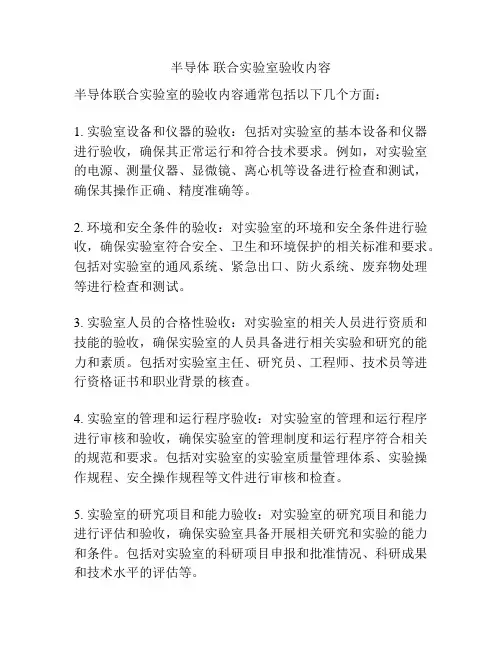 半导体 联合实验室验收内容

半导体联合实验室的验收内容通常包括以下几个方面：

1. 实验室设备和仪器的验收：包括对实验室的基本设备和仪器进行验收，确保其正常运行和符合技术要求。例如，对实验室的电源、测量仪器、显微镜、离心机等设备进行检查和测试，确保其操作正确、精度准确等。

2. 环境和安全条件的验收：对实验室的环境和安全条件进行验收，确保实验室符合安全、卫生和环境保护的相关标准和要求。包括对实验室的通风系统、紧急出口、防火系统、废弃物处理等进行检查和测试。

3. 实验室人员的合格性验收：对实验室的相关人员进行资质和技能的验收，确保实验室的人员具备进行相关实验和研究的能力和素质。包括对实验室主任、研究员、工程师、技术员等进行资格证书和职业背景的核查。

4. 实验室的管理和运行程序验收：对实验室的管理和运行程序进行审核和验收，确保实验室的管理制度和运行程序符合相关的规范和要求。包括对实验室的实验室质量管理体系、实验操作规程、安全操作规程等文件进行审核和检查。

5. 实验室的研究项目和能力验收：对实验室的研究项目和能力进行评估和验收，确保实验室具备开展相关研究和实验的能力和条件。包括对实验室的科研项目申报和批准情况、科研成果和技术水平的评估等。